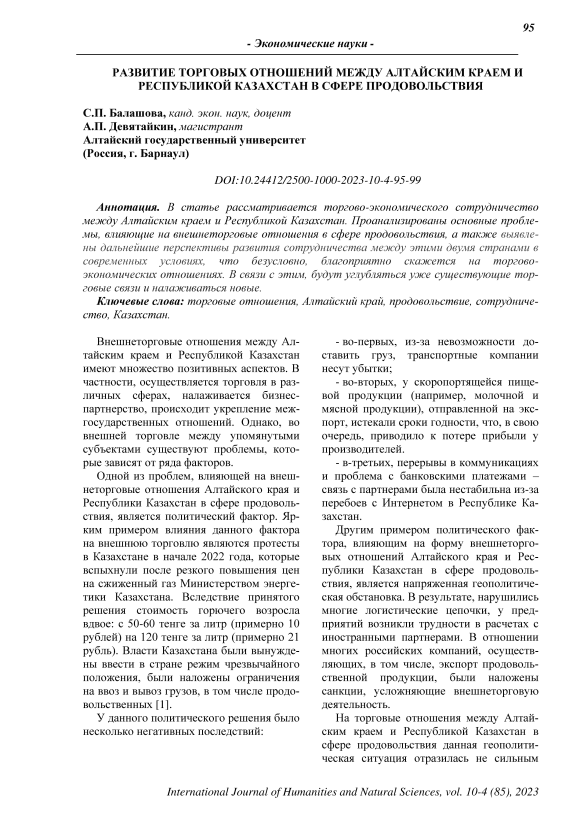 95

- Экономические науки -

РАЗВИТИЕ ТОРГОВЫХ ОТНОШЕНИЙ МЕЖДУ АЛТАЙСКИМ КРАЕМ И РЕСПУБЛИКОЙ КАЗАХСТАН В СФЕРЕ ПРОДОВОЛЬСТВИЯ

С.П. Балашова, канд. экон. наук, доцент
А.П. Девятайкин, магистрант
Алтайский государственный университет
(Россия, г. Барнаул)

DOI:10.24412/2500-1000-2023-10-4-95-99

Аннотация. В статье рассматривается торгово-экономического сотрудничество между Алтайским краем и Республикой Казахстан. Проанализированы основные проблемы, влияющие на внешнеторговые отношения в сфере продовольствия, а также выявлены дальнейшие перспективы развития сотрудничества между этими двумя странами в современных условиях, что безусловно, благоприятно скажется на торгово-экономических отношениях. В связи с этим, будут углубляться уже существующие торговые связи и налаживаться новые.

Ключевые слова: торговые отношения, Алтайский край, продовольствие, сотрудничество, Казахстан.

Внешнеторговые отношения между Алтайским краем и Республикой Казахстан имеют множество позитивных аспектов. В частности, осуществляется торговля в различных сферах, налаживается бизнес-партнерство, происходит укрепление межгосударственных отношений. Однако, во внешней торговле между упомянутыми субъектами существуют проблемы, которые зависят от ряда факторов.

Одной из проблем, влияющей на внешнеторговые отношения Алтайского края и Республики Казахстан в сфере продовольствия, является политический фактор. Ярким примером влияния данного фактора на внешнюю торговлю являются протесты в Казахстане в начале 2022 года, которые вспыхнули после резкого повышения цен на сжиженный газ Министерством энергетики Казахстана. Вследствие принятого решения стоимость горючего возросла вдвое: с 50-60 тенге за литр (примерно 10 рублей) на 120 тенге за литр (примерно 21 рубль). Власти Казахстана были вынуждены ввести в стране режим чрезвычайного положения, были наложены ограничения на ввоз и вывоз грузов, в том числе продовольственных [1].

У данного политического решения было несколько негативных последствий:

- во-первых, из-за невозможности доставить груз, транспортные компании несут убытки;

- во-вторых, у скоропортящейся пищевой продукции (например, молочной и мясной продукции), отправленной на экспорт, истекали сроки годности, что, в свою очередь, приводило к потере прибыли у производителей.

- в-третьих, перерывы в коммуникациях и проблема с банковскими платежами – связь с партнерами была нестабильна из-за перебоев с Интернетом в Республике Казахстан.

Другим примером политического фактора, влияющим на форму внешнеторговых отношений Алтайского края и Республики Казахстан в сфере продовольствия, является напряженная геополитическая обстановка. В результате, нарушились многие логистические цепочки, у предприятий возникли трудности в расчетах с иностранными партнерами. В отношении многих российских компаний, осуществляющих, в том числе, экспорт продовольственной продукции, были наложены санкции, усложняющие внешнеторговую деятельность.

На торговые отношения между Алтайским краем и Республикой Казахстан в сфере продовольствия данная геополитическая ситуация отразилась не сильным

International Journal of Humanities and Natural Sciences, vol. 10-4 (85), 2023